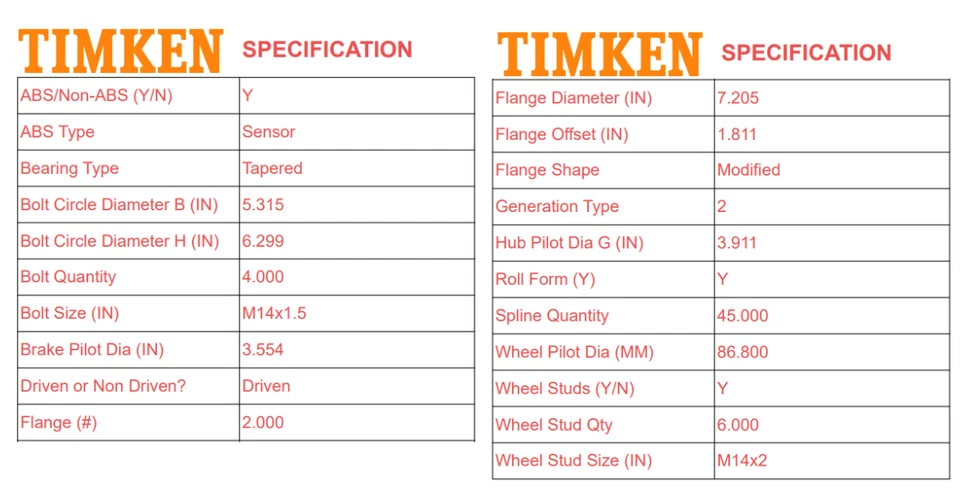 TIMKEN SPECIFICATION

| ABS/Non-ABS (Y/N) | Y |
|---|---|
| ABS Type | Sensor |
| Bearing Type | Tapered |
| Bolt Circle Diameter B (IN) | 5.315 |
| Bolt Circle Diameter H (IN) | 6.299 |
| Bolt Quantity | 4.000 |
| Bolt Size (IN) | M14x1.5 |
| Brake Pilot Dia (IN) | 3.554 |
| Driven or Non Driven? | Driven |
| Flange (#) | 2.000 |

TIMKEN SPECIFICATION

| Flange Diameter (IN) | 7.205 |
|---|---|
| Flange Offset (IN) | 1.811 |
| Flange Shape | Modified |
| Generation Type | 2 |
| Hub Pilot Dia G (IN) | 3.911 |
| Roll Form (Y) | Y |
| Spline Quantity | 45.000 |
| Wheel Pilot Dia (MM) | 86.800 |
| Wheel Studs (Y/N) | Y |
| Wheel Stud Qty | 6.000 |
| Wheel Stud Size (IN) | M14x2 |